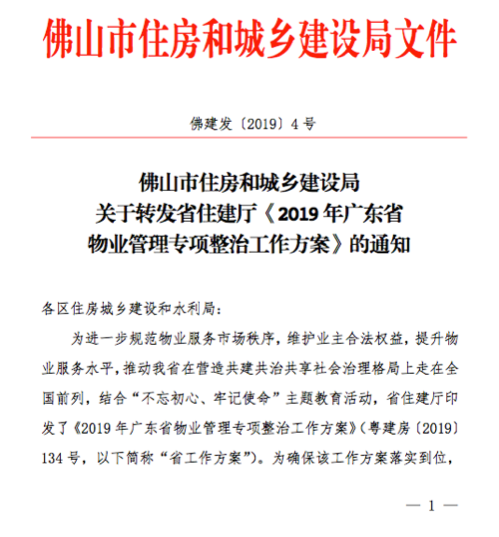 佛山市住房和城乡建设局文件

佛建发〔2019〕4号

佛山市住房和城乡建设局
关于转发省住建厅《2019年广东省
物业管理专项整治工作方案》的通知

各区住房城乡建设和水利局：

为进一步规范物业服务市场秩序，维护业主合法权益，提升物业服务水平，推动我省在营造共建共治共享社会治理格局上走在全国前列，结合“不忘初心、牢记使命”主题教育活动，省住建厅印发了《2019年广东省物业管理专项整治工作方案》（粤建房〔2019〕134号，以下简称“省工作方案”）。为确保该工作方案落实到位，

— 1 —